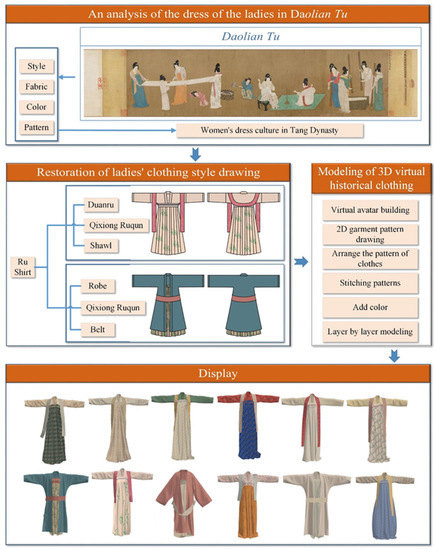 An analysis of the dress of the ladies in Daolian Tu

Daolian Tu

Style
Fabric
Color
Pattern

Women's dress culture in Tang Dynasty

Restoration of ladies' clothing style drawing

Ru Shirt

Duanru
Qixiong Ruqun
Shawl

Robe
Qixiong Ruqun
Belt

Modeling of 3D virtual historical clothing

Virtual avatar building
2D garment pattern drawing
Arrange the pattern of clothes
Stitching patterns
Add color
Layer by layer modeling

Display